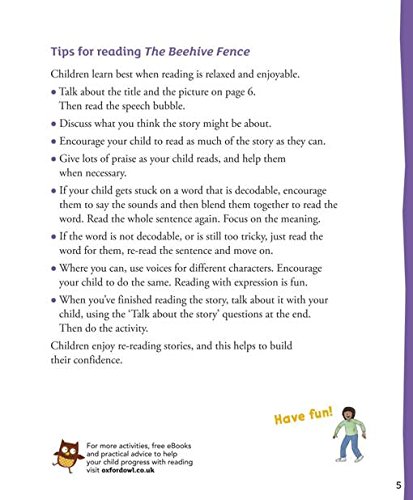 Tips for reading The Beehive Fence

Children learn best when reading is relaxed and enjoyable.

• Talk about the title and the picture on page 6. Then read the speech bubble.
• Discuss what you think the story might be about.
• Encourage your child to read as much of the story as they can.
• Give lots of praise as your child reads, and help them when necessary.
• If your child gets stuck on a word that is decodable, encourage them to say the sounds and then blend them together to read the word. Read the whole sentence again. Focus on the meaning.
• If the word is not decodable, or is still too tricky, just read the word for them, re-read the sentence and move on.
• Where you can, use voices for different characters. Encourage your child to do the same. Reading with expression is fun.
• When you've finished reading the story, talk about it with your child, using the 'Talk about the story' questions at the end. Then do the activity.

Children enjoy re-reading stories, and this helps to build their confidence.

Have fun!

For more activities, free eBooks and practical advice to help your child progress with reading visit oxfordowl.co.uk

5